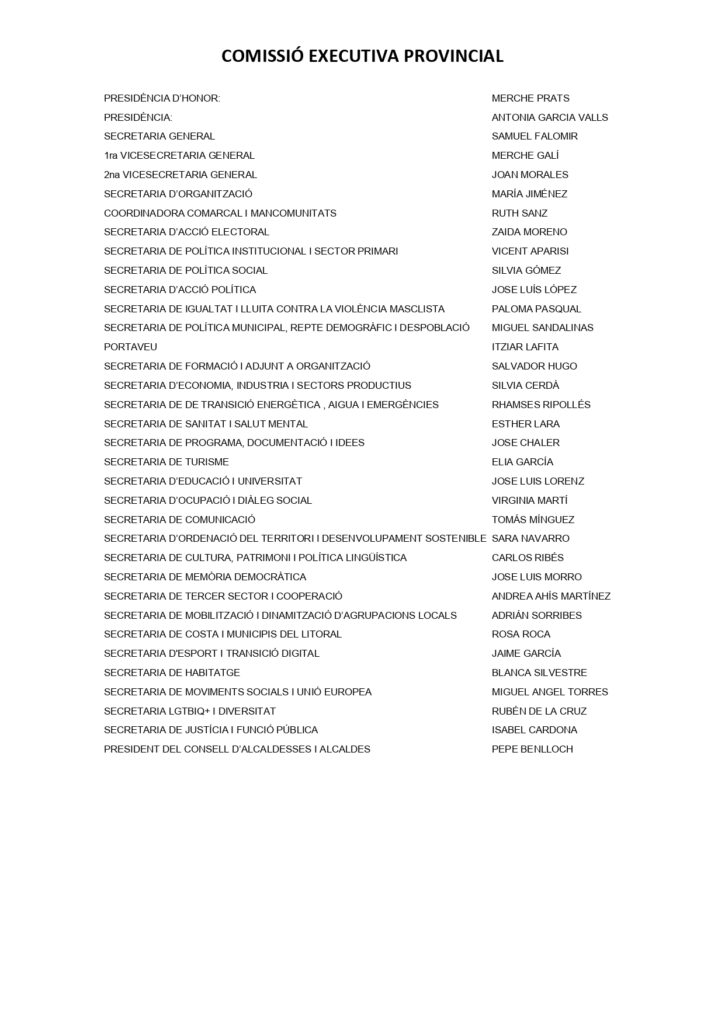 COMISSIÓ EXECUTIVA PROVINCIAL

| | |
|---|---|
| PRESIDÈNCIA D'HONOR: | MERCHE PRATS |
| PRESIDÈNCIA: | ANTONIA GARCIA VALLS |
| SECRETARIA GENERAL | SAMUEL FALOMIR |
| 1ra VICESECRETARIA GENERAL | MERCHE GALÍ |
| 2na VICESECRETARIA GENERAL | JOAN MORALES |
| SECRETARIA D'ORGANITZACIÓ | MARÍA JIMÉNEZ |
| COORDINADORA COMARCAL I MANCOMUNITATS | RUTH SANZ |
| SECRETARIA D'ACCIÓ ELECTORAL | ZAIDA MORENO |
| SECRETARIA DE POLÍTICA INSTITUCIONAL I SECTOR PRIMARI | VICENT APARISI |
| SECRETARIA DE POLÍTICA SOCIAL | SILVIA GÓMEZ |
| SECRETARIA D'ACCIÓ POLÍTICA | JOSE LUÍS LÓPEZ |
| SECRETARIA DE IGUALTAT I LLUITA CONTRA LA VIOLÈNCIA MASCLISTA | PALOMA PASQUAL |
| SECRETARIA DE POLÍTICA MUNICIPAL, REPTE DEMOGRÀFIC I DESPOBLACIÓ | MIGUEL SANDALINAS |
| PORTAVEU | ITZIAR LAFITA |
| SECRETARIA DE FORMACIÓ I ADJUNT A ORGANITZACIÓ | SALVADOR HUGO |
| SECRETARIA D'ECONOMIA, INDUSTRIA I SECTORS PRODUCTIUS | SILVIA CERDÁ |
| SECRETARIA DE DE TRANSICIÓ ENERGÈTICA , AIGUA I EMERGÈNCIES | RHAMSES RIPOLLÉS |
| SECRETARIA DE SANITAT I SALUT MENTAL | ESTHER LARA |
| SECRETARIA DE PROGRAMA, DOCUMENTACIÓ I IDEES | JOSE CHALER |
| SECRETARIA DE TURISME | ELIA GARCÍA |
| SECRETARIA D'EDUCACIÓ I UNIVERSITAT | JOSE LUIS LORENZ |
| SECRETARIA D'OCUPACIÓ I DIÀLEG SOCIAL | VIRGINIA MARTÍ |
| SECRETARIA DE COMUNICACIÓ | TOMÁS MÍNGUEZ |
| SECRETARIA D'ORDENACIÓ DEL TERRITORI I DESENVOLUPAMENT SOSTENIBLE | SARA NAVARRO |
| SECRETARIA DE CULTURA, PATRIMONI I POLÍTICA LINGÜÍSTICA | CARLOS RIBÉS |
| SECRETARIA DE MEMÒRIA DEMOCRÀTICA | JOSE LUIS MORRO |
| SECRETARIA DE TERCER SECTOR I COOPERACIÓ | ANDREA AHÍS MARTÍNEZ |
| SECRETARIA DE MOBILITZACIÓ I DINAMITZACIÓ D'AGRUPACIONS LOCALS | ADRIÁN SORRIBES |
| SECRETARIA DE COSTA I MUNICIPIS DEL LITORAL | ROSA ROCA |
| SECRETARIA D'ESPORT I TRANSICIÓ DIGITAL | JAIME GARCÍA |
| SECRETARIA DE HABITATGE | BLANCA SILVESTRE |
| SECRETARIA DE MOVIMENTS SOCIALS I UNIÓ EUROPEA | MIGUEL ANGEL TORRES |
| SECRETARIA LGTBIQ+ I DIVERSITAT | RUBÉN DE LA CRUZ |
| SECRETARIA DE JUSTÍCIA I FUNCIÓ PÚBLICA | ISABEL CARDONA |
| PRESIDENT DEL CONSELL D'ALCALDESSES I ALCALDES | PEPE BENLLOCH |